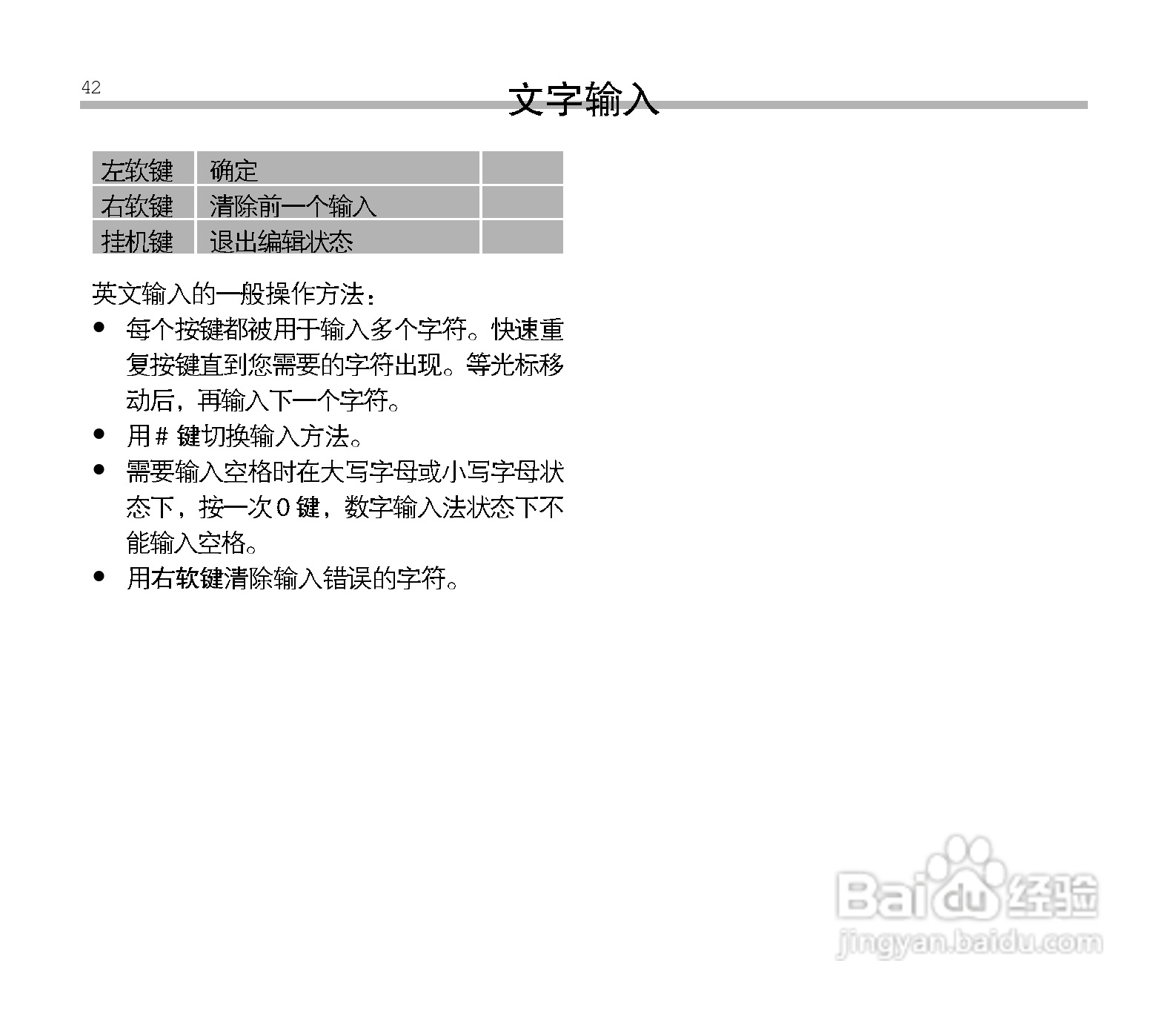 42

文字输入

| 左软键 | 确定 |  |
|---|---|---|
| 右软键 | 清除前一个输入 |  |
| 挂机键 | 退出编辑状态 |  |

英文输入的一般操作方法：

• 每个按键都被用于输入多个字符。快速重复按键直到您需要的字符出现。等光标移动后，再输入下一个字符。
• 用#键切换输入方法。
• 需要输入空格时在大写字母或小写字母状态下，按一次0键，数字输入法状态下不能输入空格。
• 用右软键清除输入错误的字符。

Baidu经验
jingyan.baidu.com